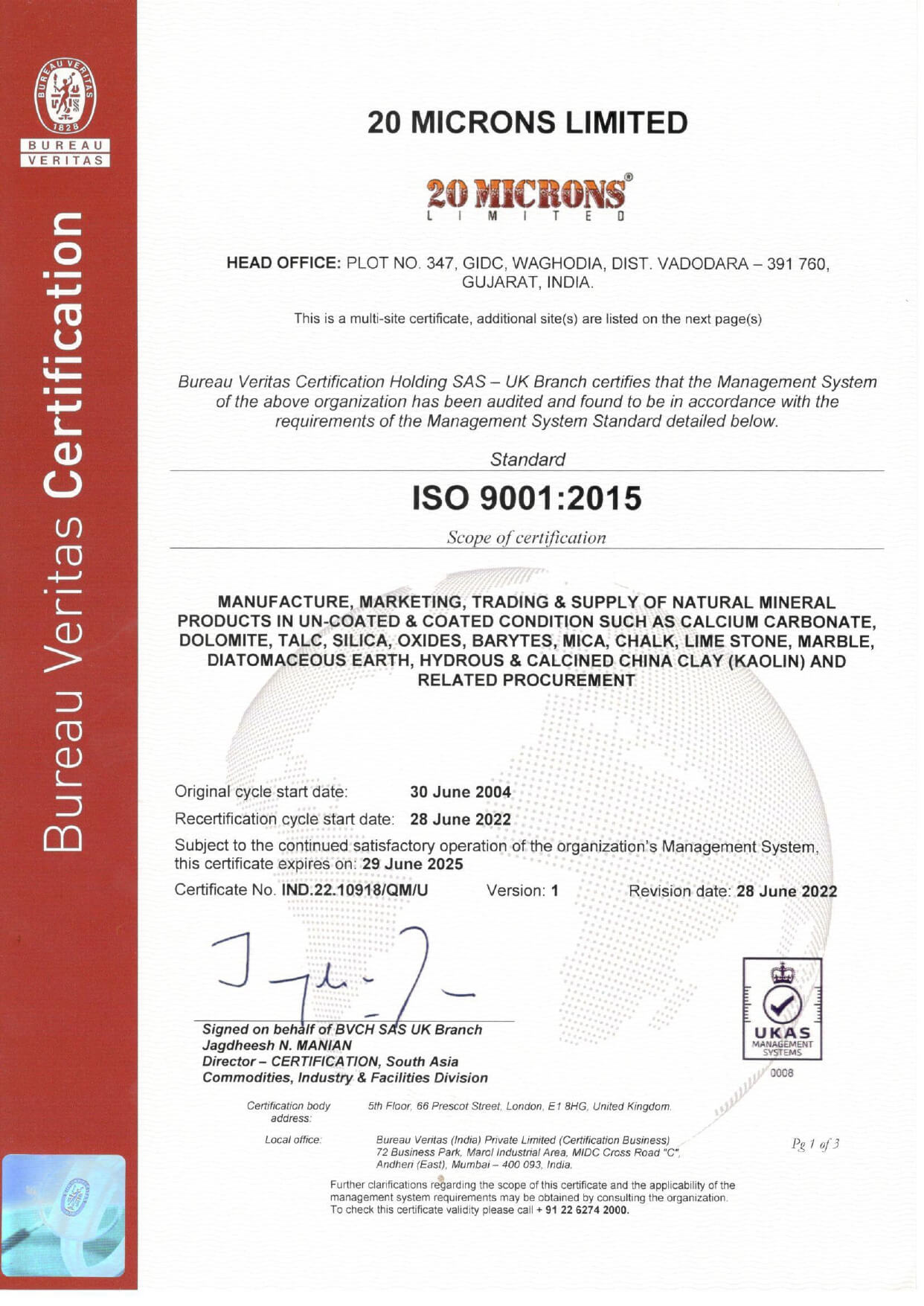 BUREAU VERITAS 1828

BUREAU VERITAS

Bureau Veritas Certification

20 MICRONS LIMITED

20 MICRONS® LIMITED

HEAD OFFICE: PLOT NO. 347, GIDC, WAGHODIA, DIST. VADODARA – 391 760, GUJARAT, INDIA.

This is a multi-site certificate, additional site(s) are listed on the next page(s)

Bureau Veritas Certification Holding SAS – UK Branch certifies that the Management System of the above organization has been audited and found to be in accordance with the requirements of the Management System Standard detailed below.

Standard

ISO 9001:2015

Scope of certification

MANUFACTURE, MARKETING, TRADING & SUPPLY OF NATURAL MINERAL PRODUCTS IN UN-COATED & COATED CONDITION SUCH AS CALCIUM CARBONATE, DOLOMITE, TALC, SILICA, OXIDES, BARYTES, MICA, CHALK, LIME STONE, MARBLE, DIATOMACEOUS EARTH, HYDROUS & CALCINED CHINA CLAY (KAOLIN) AND RELATED PROCUREMENT

Original cycle start date: 30 June 2004

Recertification cycle start date: 28 June 2022

Subject to the continued satisfactory operation of the organization's Management System, this certificate expires on: 29 June 2025

Certificate No. IND.22.10918/QM/U Version: 1 Revision date: 28 June 2022

Signed on behalf of BVCH SAS UK Branch
Jagdheesh N. MANIAN
Director – CERTIFICATION, South Asia
Commodities, Industry & Facilities Division

UKAS MANAGEMENT SYSTEMS
0008

Certification body address: 5th Floor, 66 Prescot Street, London, E1 8HG, United Kingdom.

Local office: Bureau Veritas (India) Private Limited (Certification Business) 72 Business Park, Marol Industrial Area, MIDC Cross Road "C", Andheri (East), Mumbai – 400 093, India.

Pg 1 of 3

Further clarifications regarding the scope of this certificate and the applicability of the management system requirements may be obtained by consulting the organization. To check this certificate validity please call + 91 22 6274 2000.